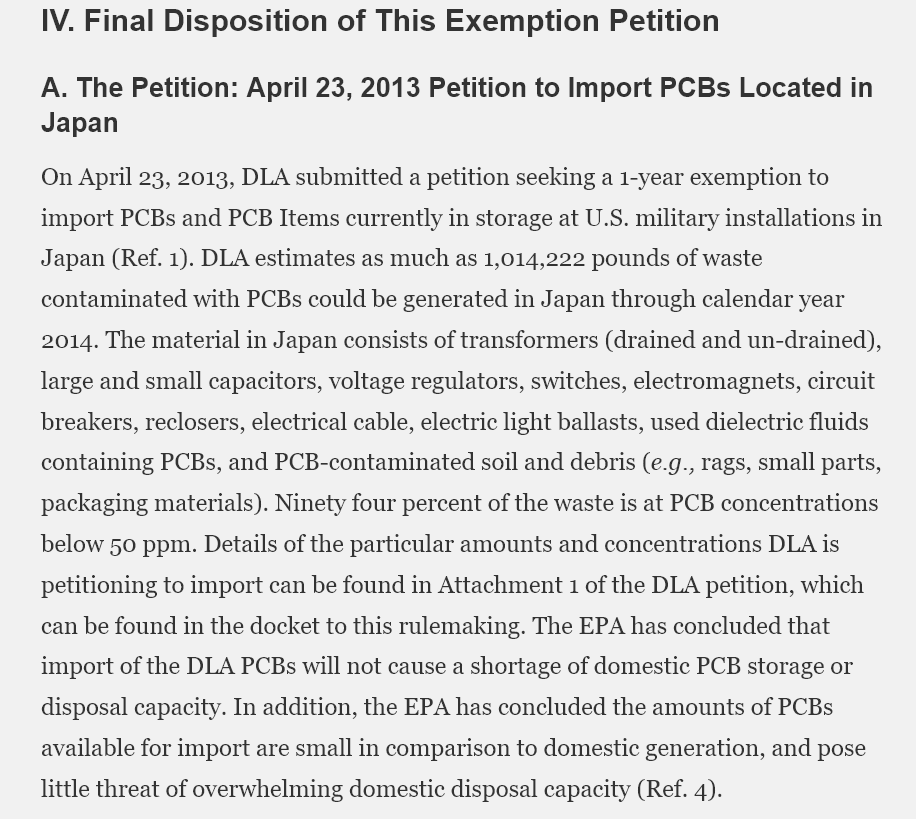 IV. Final Disposition of This Exemption Petition

A. The Petition: April 23, 2013 Petition to Import PCBs Located in Japan

On April 23, 2013, DLA submitted a petition seeking a 1-year exemption to import PCBs and PCB Items currently in storage at U.S. military installations in Japan (Ref. 1). DLA estimates as much as 1,014,222 pounds of waste contaminated with PCBs could be generated in Japan through calendar year 2014. The material in Japan consists of transformers (drained and un-drained), large and small capacitors, voltage regulators, switches, electromagnets, circuit breakers, reclosers, electrical cable, electric light ballasts, used dielectric fluids containing PCBs, and PCB-contaminated soil and debris (e.g., rags, small parts, packaging materials). Ninety four percent of the waste is at PCB concentrations below 50 ppm. Details of the particular amounts and concentrations DLA is petitioning to import can be found in Attachment 1 of the DLA petition, which can be found in the docket to this rulemaking. The EPA has concluded that import of the DLA PCBs will not cause a shortage of domestic PCB storage or disposal capacity. In addition, the EPA has concluded the amounts of PCBs available for import are small in comparison to domestic generation, and pose little threat of overwhelming domestic disposal capacity (Ref. 4).